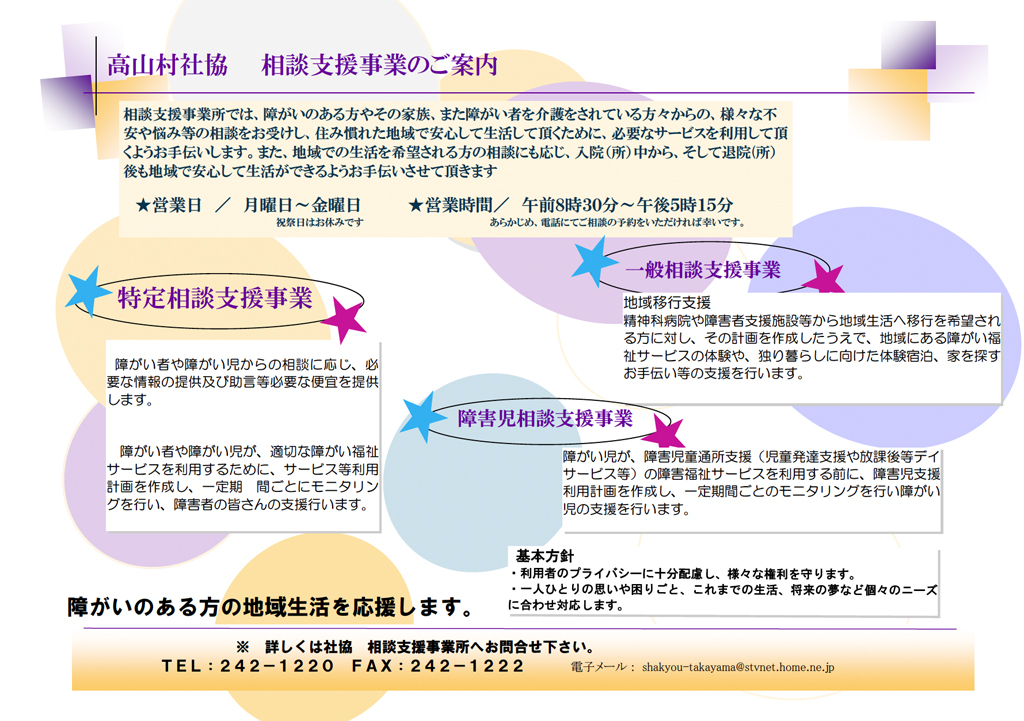 高山村社協　相談支援事業のご案内

相談支援事業所では、障がいのある方やその家族、また障がい者を介護をされている方々からの、様々な不安や悩み等の相談をお受けし、住み慣れた地域で安心して生活して頂くために、必要なサービスを利用して頂くようお手伝いします。また、地域での生活を希望される方の相談にも応じ、入院（所）中から、そして退院（所）後も地域で安心して生活ができるようお手伝いさせて頂きます

★営業日　／　月曜日～金曜日
祝祭日はお休みです

★営業時間／　午前8時30分～午後5時15分
あらかじめ、電話にてご相談の予約をいただければ幸いです。

特定相談支援事業

障がい者や障がい児からの相談に応じ、必要な情報の提供及び助言等必要な便宜を提供します。

障がい者や障がい児が、適切な障がい福祉サービスを利用するために、サービス等利用計画を作成し、一定期　間ごとにモニタリングを行い、障害者の皆さんの支援行います。

一般相談支援事業

地域移行支援
精神科病院や障害者支援施設等から地域生活へ移行を希望される方に対し、その計画を作成したうえで、地域にある障がい福祉サービスの体験や、独り暮らしに向けた体験宿泊、家を探すお手伝い等の支援を行います。

障害児相談支援事業

障がい児が、障害児童通所支援（児童発達支援や放課後等デイサービス等）の障害福祉サービスを利用する前に、障害児支援利用計画を作成し、一定期間ごとのモニタリングを行い障がい児の支援を行います。

基本方針
・利用者のプライバシーに十分配慮し、様々な権利を守ります。
・一人ひとりの思いや困りごと、これまでの生活、将来の夢など個々のニーズに合わせ対応します。

障がいのある方の地域生活を応援します。

※　詳しくは社協　相談支援事業所へお問合せ下さい。
TEL：242－1220　FAX：242－1222　電子メール： shakyou-takayama@stvnet.home.ne.jp